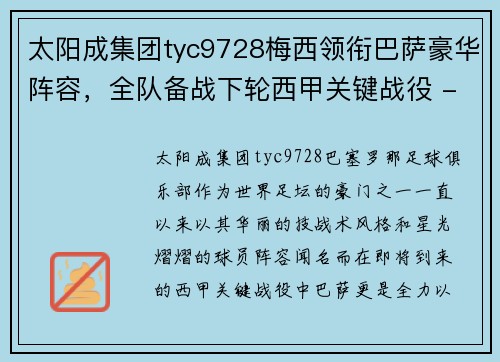 太阳成集团tyc9728梅西领衔巴萨豪华阵容，全队备战下轮西甲关键战役 -

太阳成集团tyc9728巴塞罗那足球俱乐部作为世界足坛的豪门之一一直以来以其华丽的技战术风格和星光熠熠的球员阵容闻名而在即将到来的西甲关键战役中巴萨更是全力以